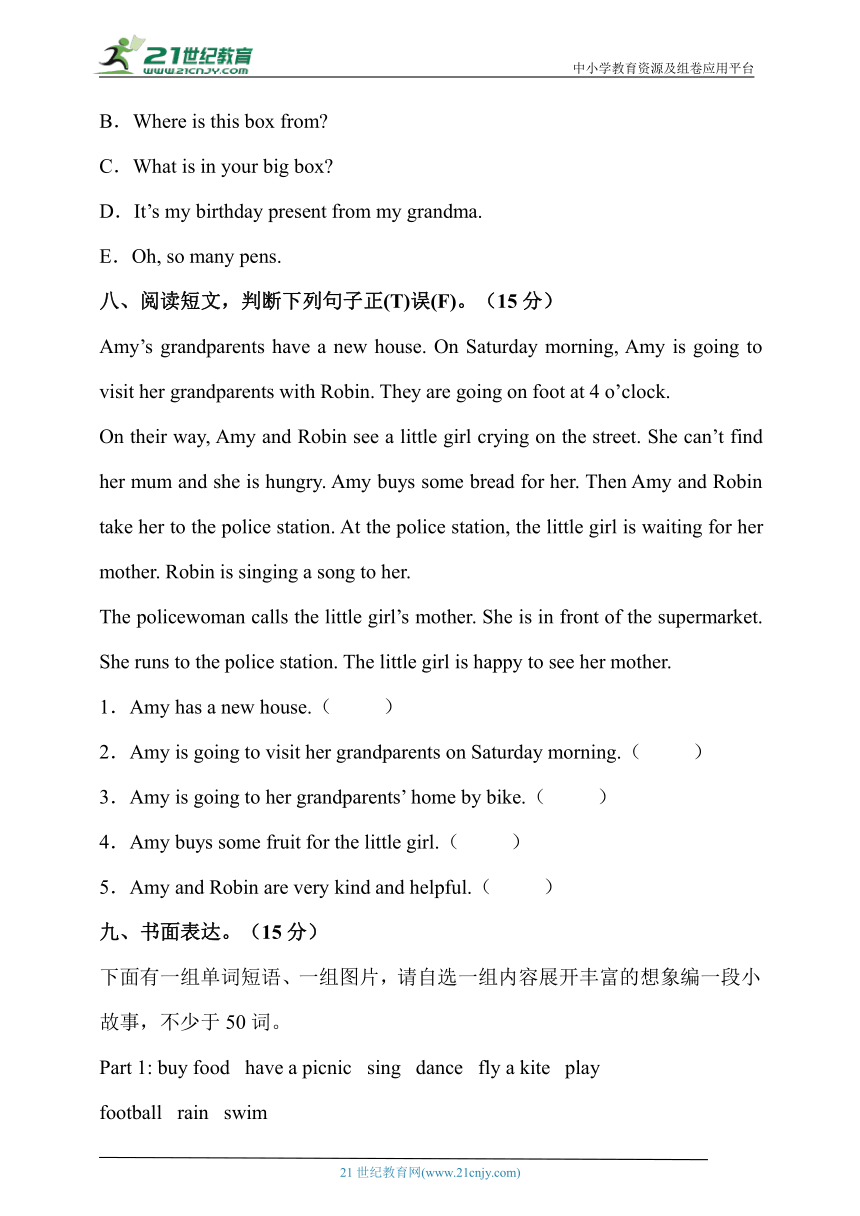 21世纪教育
www.21cnjy.com
中小学教育资源及组卷应用平台

B．Where is this box from?

C．What is in your big box?

D．It’s my birthday present from my grandma.

E．Oh, so many pens.

八、阅读短文，判断下列句子正(T)误(F)。（15 分）

Amy’s grandparents have a new house. On Saturday morning, Amy is going to visit her grandparents with Robin. They are going on foot at 4 o’clock.

On their way, Amy and Robin see a little girl crying on the street. She can’t find her mum and she is hungry. Amy buys some bread for her. Then Amy and Robin take her to the police station. At the police station, the little girl is waiting for her mother. Robin is singing a song to her.

The policewoman calls the little girl’s mother. She is in front of the supermarket. She runs to the police station. The little girl is happy to see her mother.

1．Amy has a new house.（ ）

2．Amy is going to visit her grandparents on Saturday morning.（ ）

3．Amy is going to her grandparents’ home by bike.（ ）

4．Amy buys some fruit for the little girl.（ ）

5．Amy and Robin are very kind and helpful.（ ）

九、书面表达。（15 分）

下面有一组单词短语、一组图片，请自选一组内容展开丰富的想象编一段小故事，不少于 50 词。

Part 1: buy food have a picnic sing dance fly a kite play football rain swim

21 世纪教育网(www.21cnjy.com)